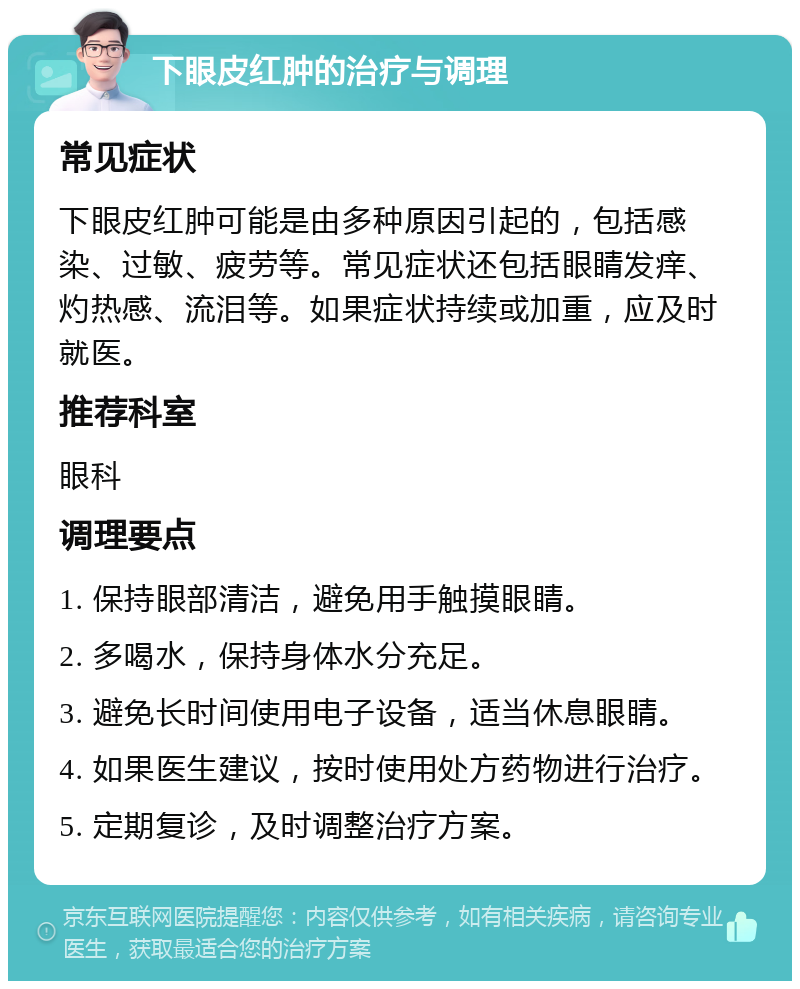 下眼皮红肿的治疗与调理

常见症状

下眼皮红肿可能是由多种原因引起的，包括感染、过敏、疲劳等。常见症状还包括眼睛发痒、灼热感、流泪等。如果症状持续或加重，应及时就医。

推荐科室

眼科

调理要点

1. 保持眼部清洁，避免用手触摸眼睛。

2. 多喝水，保持身体水分充足。

3. 避免长时间使用电子设备，适当休息眼睛。

4. 如果医生建议，按时使用处方药物进行治疗。

5. 定期复诊，及时调整治疗方案。

京东互联网医院提醒您：内容仅供参考，如有相关疾病，请咨询专业医生，获取最适合您的治疗方案